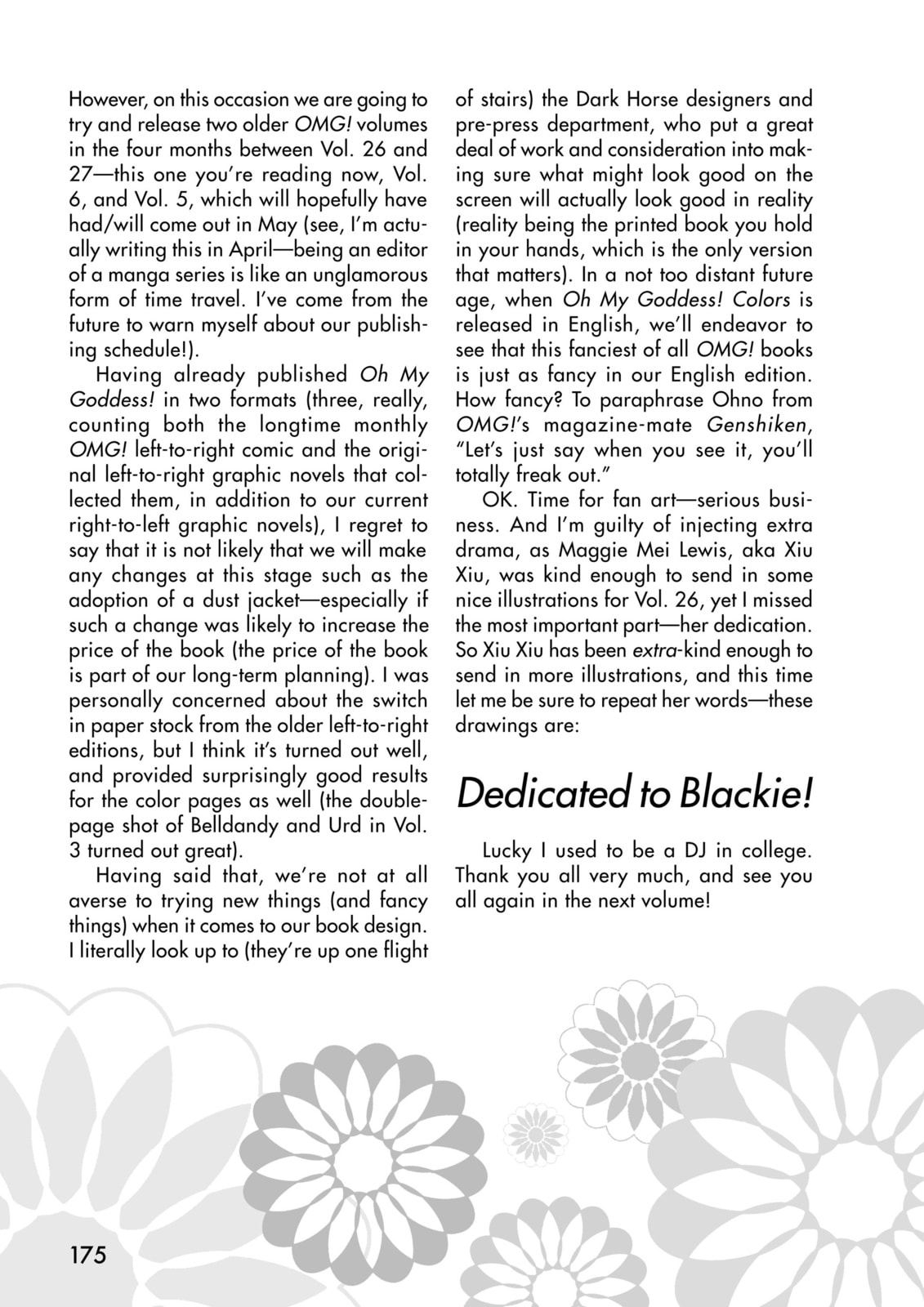 However, on this occasion we are going to try and release two older OMG! volumes in the four months between Vol. 26 and 27—this one you're reading now, Vol. 6, and Vol. 5, which will hopefully have had/will come out in May (see, I'm actually writing this in April—being an editor of a manga series is like an unglamorous form of time travel. I've come from the future to warn myself about our publishing schedule!).

Having already published Oh My Goddess! in two formats (three, really, counting both the longtime monthly OMG! left-to-right comic and the original left-to-right graphic novels that collected them, in addition to our current right-to-left graphic novels), I regret to say that it is not likely that we will make any changes at this stage such as the adoption of a dust jacket—especially if such a change was likely to increase the price of the book (the price of the book is part of our long-term planning). I was personally concerned about the switch in paper stock from the older left-to-right editions, but I think it's turned out well, and provided surprisingly good results for the color pages as well (the double-page shot of Belldandy and Urd in Vol. 3 turned out great).

Having said that, we're not at all averse to trying new things (and fancy things) when it comes to our book design. I literally look up to (they're up one flight of stairs) the Dark Horse designers and pre-press department, who put a great deal of work and consideration into making sure what might look good on the screen will actually look good in reality (reality being the printed book you hold in your hands, which is the only version that matters). In a not too distant future age, when Oh My Goddess! Colors is released in English, we'll endeavor to see that this fanciest of all OMG! books is just as fancy in our English edition. How fancy? To paraphrase Ohno from OMG!'s magazine-mate Genshiken, "Let's just say when you see it, you'll totally freak out."

OK. Time for fan art—serious business. And I'm guilty of injecting extra drama, as Maggie Mei Lewis, aka Xiu Xiu, was kind enough to send in some nice illustrations for Vol. 26, yet I missed the most important part—her dedication. So Xiu Xiu has been extra-kind enough to send in more illustrations, and this time let me be sure to repeat her words—these drawings are:

Dedicated to Blackie!

Lucky I used to be a DJ in college. Thank you all very much, and see you all again in the next volume!

175